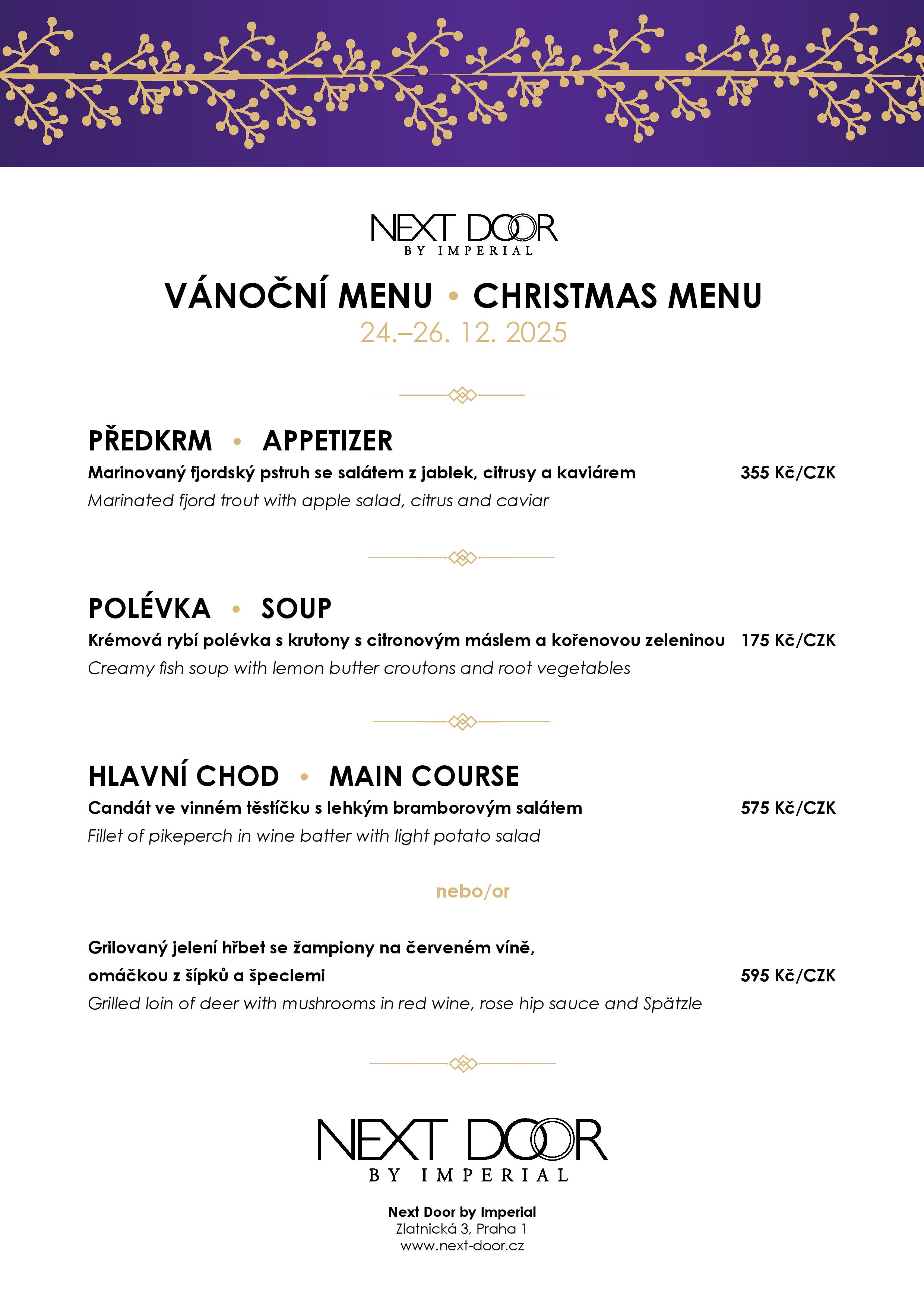 NEXT DOOR
BY IMPERIAL

VÁNOČNÍ MENU • CHRISTMAS MENU
24.–26. 12. 2025

PŘEDKRM • APPETIZER
Marinovaný fjordský pstruh se salátem z jablek, citrusy a kaviárem 355 Kč/CZK
Marinated fjord trout with apple salad, citrus and caviar

POLÉVKA • SOUP
Krémová rybí polévka s krutony s citronovým máslem a kořenovou zeleninou 175 Kč/CZK
Creamy fish soup with lemon butter croutons and root vegetables

HLAVNÍ CHOD • MAIN COURSE
Candát ve vinném těstíčku s lehkým bramborovým salátem 575 Kč/CZK
Fillet of pikeperch in wine batter with light potato salad

nebo/or

Grilovaný jelení hřbet se žampiony na červeném víně, omáčkou z šípků a špeclemi 595 Kč/CZK
Grilled loin of deer with mushrooms in red wine, rose hip sauce and Spätzle

NEXT DOOR
BY IMPERIAL

Next Door by Imperial
Zlatnická 3, Praha 1
www.next-door.cz